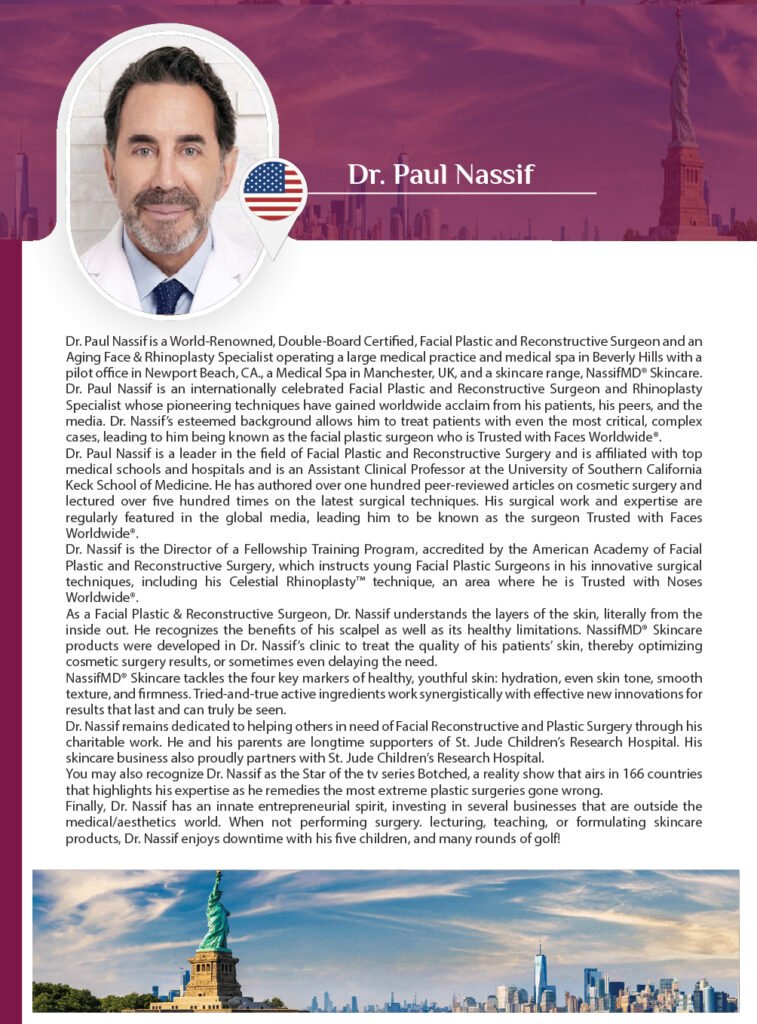 Dr. Paul Nassif

Dr. Paul Nassif is a World-Renowned, Double-Board Certified, Facial Plastic and Reconstructive Surgeon and an Aging Face & Rhinoplasty Specialist operating a large medical practice and medical spa in Beverly Hills with a pilot office in Newport Beach, CA., a Medical Spa in Manchester, UK, and a skincare range, NassifMD® Skincare.
Dr. Paul Nassif is an internationally celebrated Facial Plastic and Reconstructive Surgeon and Rhinoplasty Specialist whose pioneering techniques have gained worldwide acclaim from his patients, his peers, and the media. Dr. Nassif's esteemed background allows him to treat patients with even the most critical, complex cases, leading to him being known as the facial plastic surgeon who is Trusted with Faces Worldwide®.
Dr. Paul Nassif is a leader in the field of Facial Plastic and Reconstructive Surgery and is affiliated with top medical schools and hospitals and is an Assistant Clinical Professor at the University of Southern California Keck School of Medicine. He has authored over one hundred peer-reviewed articles on cosmetic surgery and lectured over five hundred times on the latest surgical techniques. His surgical work and expertise are regularly featured in the global media, leading him to be known as the surgeon Trusted with Faces Worldwide®.
Dr. Nassif is the Director of a Fellowship Training Program, accredited by the American Academy of Facial Plastic and Reconstructive Surgery, which instructs young Facial Plastic Surgeons in his innovative surgical techniques, including his Celestial Rhinoplasty™ technique, an area where he is Trusted with Noses Worldwide®.
As a Facial Plastic & Reconstructive Surgeon, Dr. Nassif understands the layers of the skin, literally from the inside out. He recognizes the benefits of his scalpel as well as its healthy limitations. NassifMD® Skincare products were developed in Dr. Nassif's clinic to treat the quality of his patients' skin, thereby optimizing cosmetic surgery results, or sometimes even delaying the need.
NassifMD® Skincare tackles the four key markers of healthy, youthful skin: hydration, even skin tone, smooth texture, and firmness. Tried-and-true active ingredients work synergistically with effective new innovations for results that last and can truly be seen.
Dr. Nassif remains dedicated to helping others in need of Facial Reconstructive and Plastic Surgery through his charitable work. He and his parents are longtime supporters of St. Jude Children's Research Hospital. His skincare business also proudly partners with St. Jude Children's Research Hospital.
You may also recognize Dr. Nassif as the Star of the tv series Botched, a reality show that airs in 166 countries that highlights his expertise as he remedies the most extreme plastic surgeries gone wrong.
Finally, Dr. Nassif has an innate entrepreneurial spirit, investing in several businesses that are outside the medical/aesthetics world. When not performing surgery. lecturing, teaching, or formulating skincare products, Dr. Nassif enjoys downtime with his five children, and many rounds of golf!